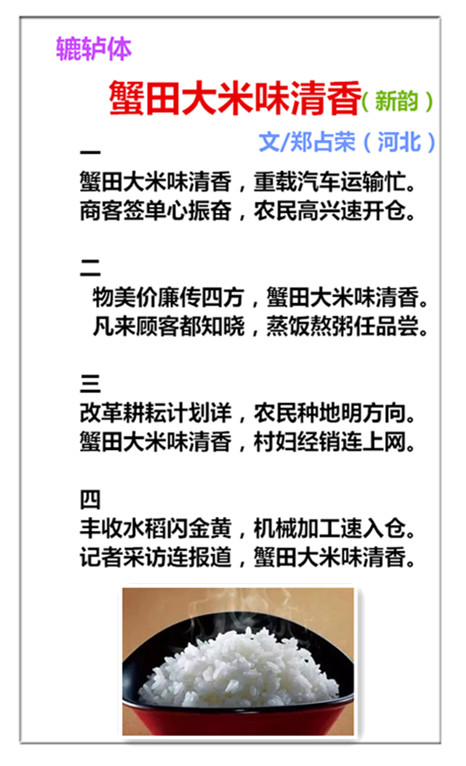 辘轳体

蟹田大米味清香（新韵）

文/郑占荣（河北）

一
蟹田大米味清香，重载汽车运输忙。
商客签单心振奋，农民高兴速开仓。

二
物美价廉传四方，蟹田大米味清香。
凡来顾客都知晓，蒸饭熬粥任品尝。

三
改革耕耘计划详，农民种地明方向。
蟹田大米味清香，村妇经销连上网。

四
丰收水稻闪金黄，机械加工速入仓。
记者采访连报道，蟹田大米味清香。